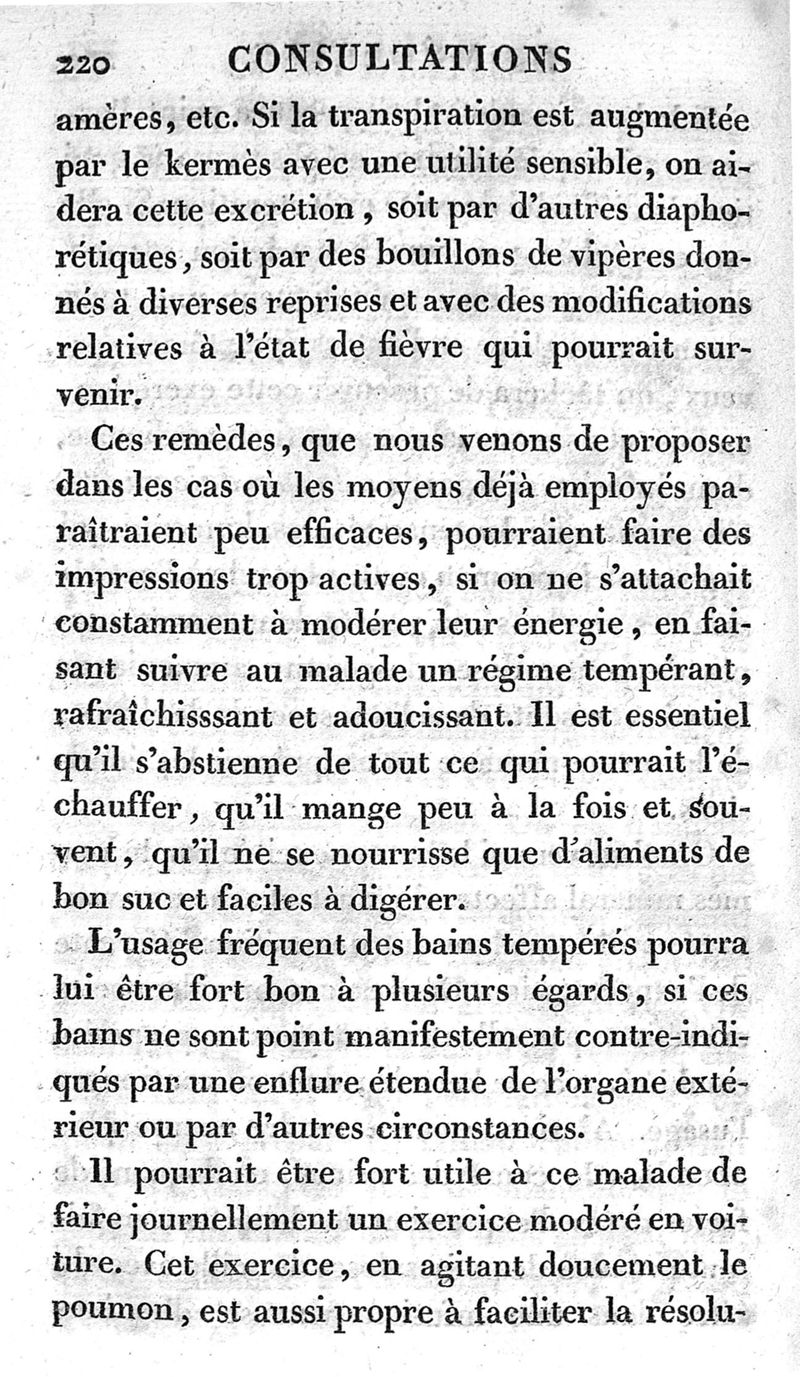 220 CONSULTATIONS

amères, etc. Si la transpiration est augmentée par le kermès avec une utilité sensible, on aidera cette excrétion, soit par d'autres diaphorétiques, soit par des bouillons de vipères donnés à diverses reprises et avec des modifications relatives à l'état de fièvre qui pourrait survenir.

Ces remèdes, que nous venons de proposer dans les cas où les moyens déjà employés paraîtraient peu efficaces, pourraient faire des impressions trop actives, si on ne s'attachait constamment à modérer leur énergie, en faisant suivre au malade un régime tempérant, rafraîchisssant et adoucissant. Il est essentiel qu'il s'abstienne de tout ce qui pourrait l'échauffer, qu'il mange peu à la fois et souvent, qu'il ne se nourrisse que d'aliments de bon suc et faciles à digérer.

L'usage fréquent des bains tempérés pourra lui être fort bon à plusieurs égards, si ces bains ne sont point manifestement contre-indiqués par une enflure étendue de l'organe extérieur ou par d'autres circonstances.

Il pourrait être fort utile à ce malade de faire journellement un exercice modéré en voiture. Cet exercice, en agitant doucement le poumon, est aussi propre à faciliter la résolu-